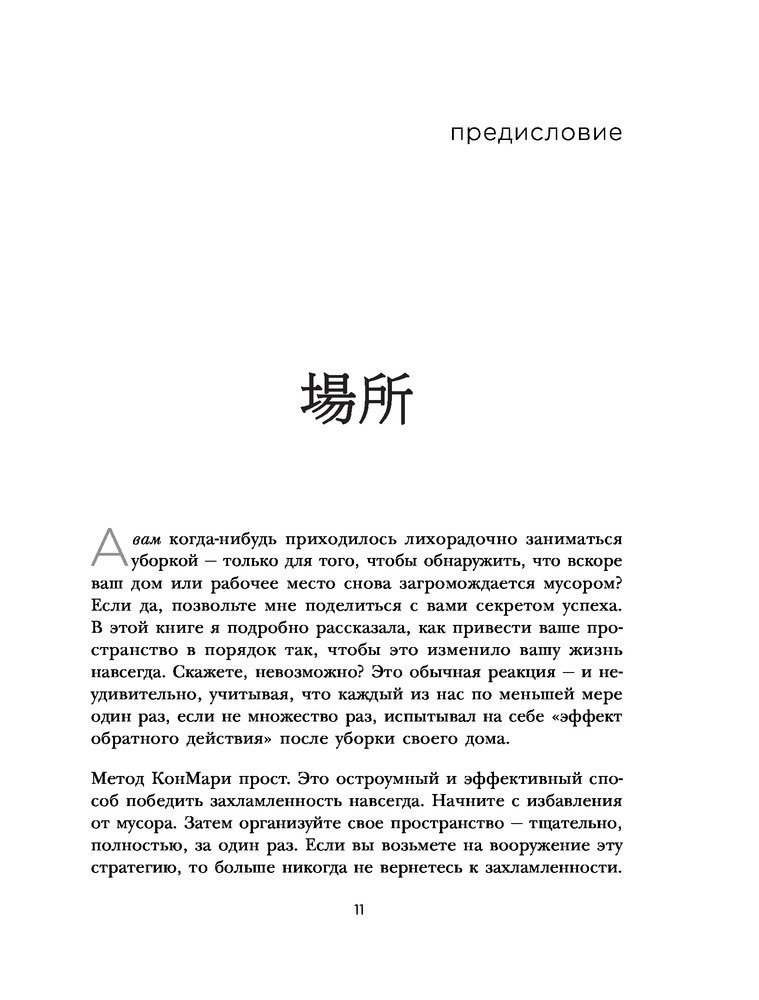 предисловие

場所

А вам когда-нибудь приходилось лихорадочно заниматься уборкой — только для того, чтобы обнаружить, что вскоре ваш дом или рабочее место снова загромождается мусором? Если да, позвольте мне поделиться с вами секретом успеха. В этой книге я подробно рассказала, как привести ваше пространство в порядок так, чтобы это изменило вашу жизнь навсегда. Скажете, невозможно? Это обычная реакция — и неудивительно, учитывая, что каждый из нас по меньшей мере один раз, если не множество раз, испытывал на себе «эффект обратного действия» после уборки своего дома.

Метод КонМари прост. Это остроумный и эффективный способ победить захламленность навсегда. Начните с избавления от мусора. Затем организуйте свое пространство — тщательно, полностью, за один раз. Если вы возьмете на вооружение эту стратегию, то больше никогда не вернетесь к захламленности.

11